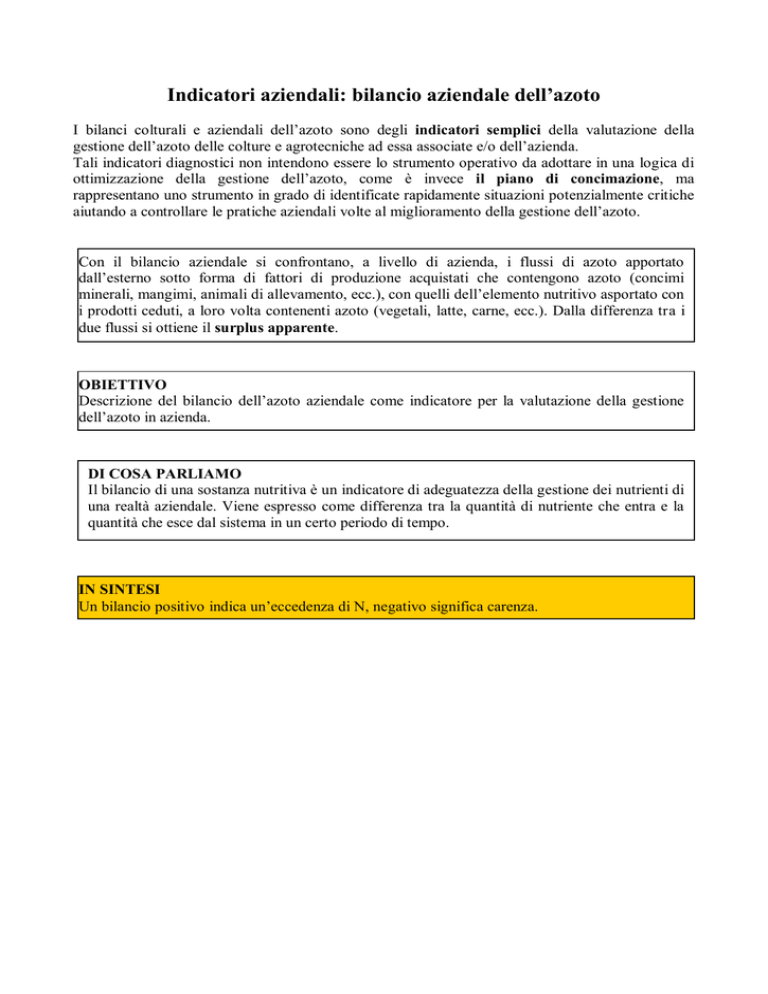 Indicatori aziendali: bilancio aziendale dell’azoto

I bilanci colturali e aziendali dell’azoto sono degli indicatori semplici della valutazione della gestione dell’azoto delle colture e agrotecniche ad essa associate e/o dell’azienda.
Tali indicatori diagnostici non intendono essere lo strumento operativo da adottare in una logica di ottimizzazione della gestione dell’azoto, come è invece il piano di concimazione, ma rappresentano uno strumento in grado di identificate rapidamente situazioni potenzialmente critiche aiutando a controllare le pratiche aziendali volte al miglioramento della gestione dell’azoto.

Con il bilancio aziendale si confrontano, a livello di azienda, i flussi di azoto apportato dall’esterno sotto forma di fattori di produzione acquistati che contengono azoto (concimi minerali, mangimi, animali di allevamento, ecc.), con quelli dell’elemento nutritivo asportato con i prodotti ceduti, a loro volta contenenti azoto (vegetali, latte, carne, ecc.). Dalla differenza tra i due flussi si ottiene il surplus apparente.

OBIETTIVO
Descrizione del bilancio dell’azoto aziendale come indicatore per la valutazione della gestione dell’azoto in azienda.

DI COSA PARLIAMO
Il bilancio di una sostanza nutritiva è un indicatore di adeguatezza della gestione dei nutrienti di una realtà aziendale. Viene espresso come differenza tra la quantità di nutriente che entra e la quantità che esce dal sistema in un certo periodo di tempo.

IN SINTESI
Un bilancio positivo indica un’eccedenza di N, negativo significa carenza.